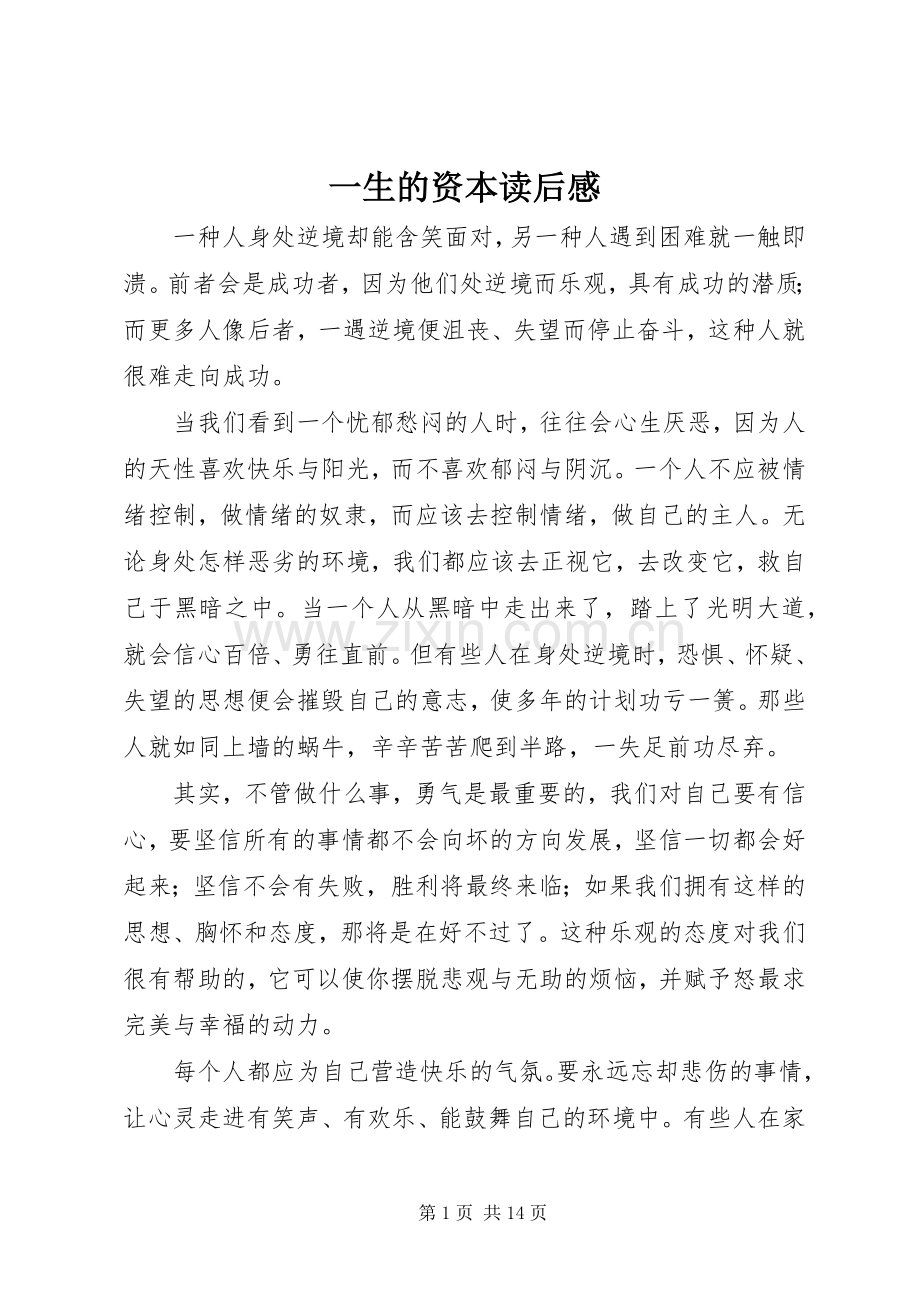 一生的资本读后感

一种人身处逆境却能含笑面对，另一种人遇到困难就一触即溃。前者会是成功者，因为他们处逆境而乐观，具有成功的潜质;而更多人像后者，一遇逆境便沮丧、失望而停止奋斗，这种人就很难走向成功。

当我们看到一个忧郁愁闷的人时，往往会心生厌恶，因为人的天性喜欢快乐与阳光，而不喜欢郁闷与阴沉。一个人不应被情绪控制，做情绪的奴隶，而应该去控制情绪，做自己的主人。无论身处怎样恶劣的环境，我们都应该去正视它，去改变它，救自己于黑暗之中。当一个人从黑暗中走出来了，踏上了光明大道，就会信心百倍、勇往直前。但有些人在身处逆境时，恐惧、怀疑、失望的思想便会摧毁自己的意志，使多年的计划功亏一篑。那些人就如同上墙的蜗牛，辛辛苦苦爬到半路，一失足前功尽弃。

其实，不管做什么事，勇气是最重要的，我们对自己要有信心，要坚信所有的事情都不会向坏的方向发展，坚信一切都会好起来；坚信不会有失败，胜利将最终来临；如果我们拥有这样的思想、胸怀和态度，那将是在好不过了。这种乐观的态度对我们很有帮助的，它可以使你摆脱悲观与无助的烦恼，并赋予怒最求完美与幸福的动力。

每个人都应为自己营造快乐的气氛。要永远忘却悲伤的事情，让心灵走进有笑声、有欢乐、能鼓舞自己的环境中。有些人在家

第1页 共14页

www.zixin.com.cn